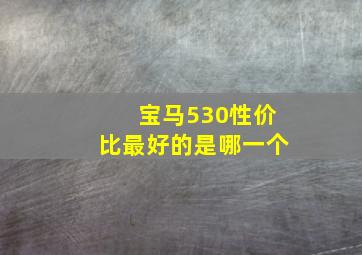 宝马530性价比最好的是哪一个